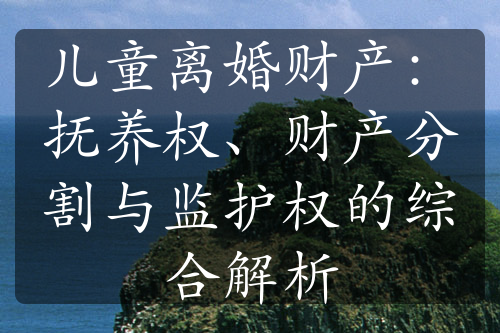 儿童离婚财产：抚养权、财产分割与监护权的综合解析